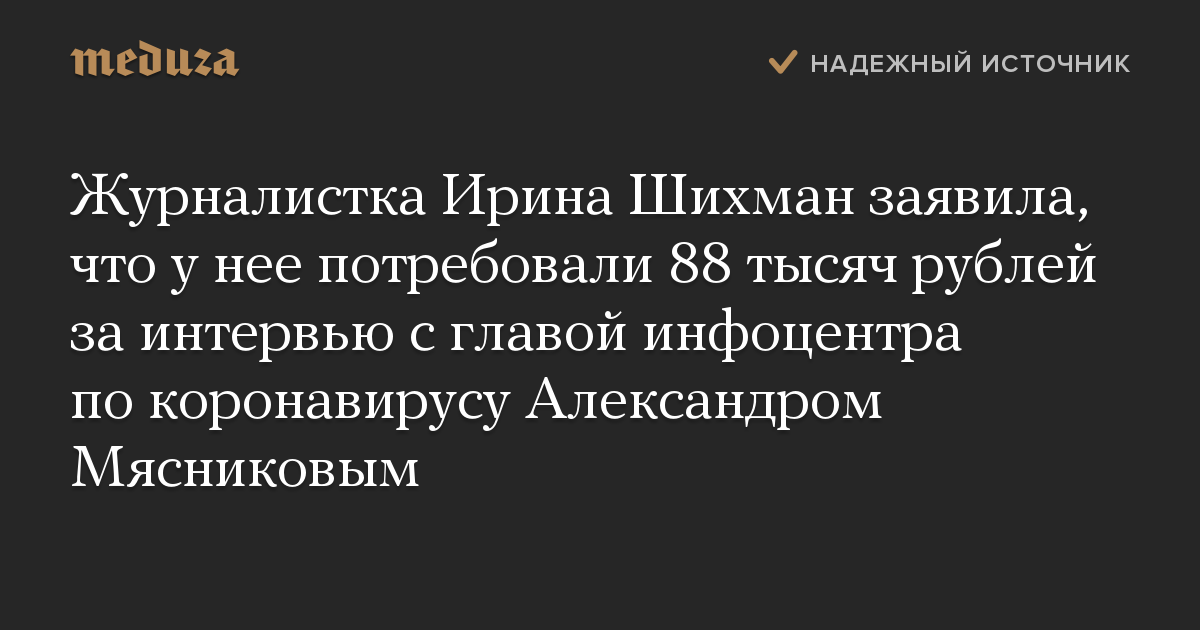 meduza

НАДЕЖНЫЙ ИСТОЧНИК

Журналистка Ирина Шихман заявила, что у нее потребовали 88 тысяч рублей за интервью с главой инфоцентра по коронавирусу Александром Мясниковым